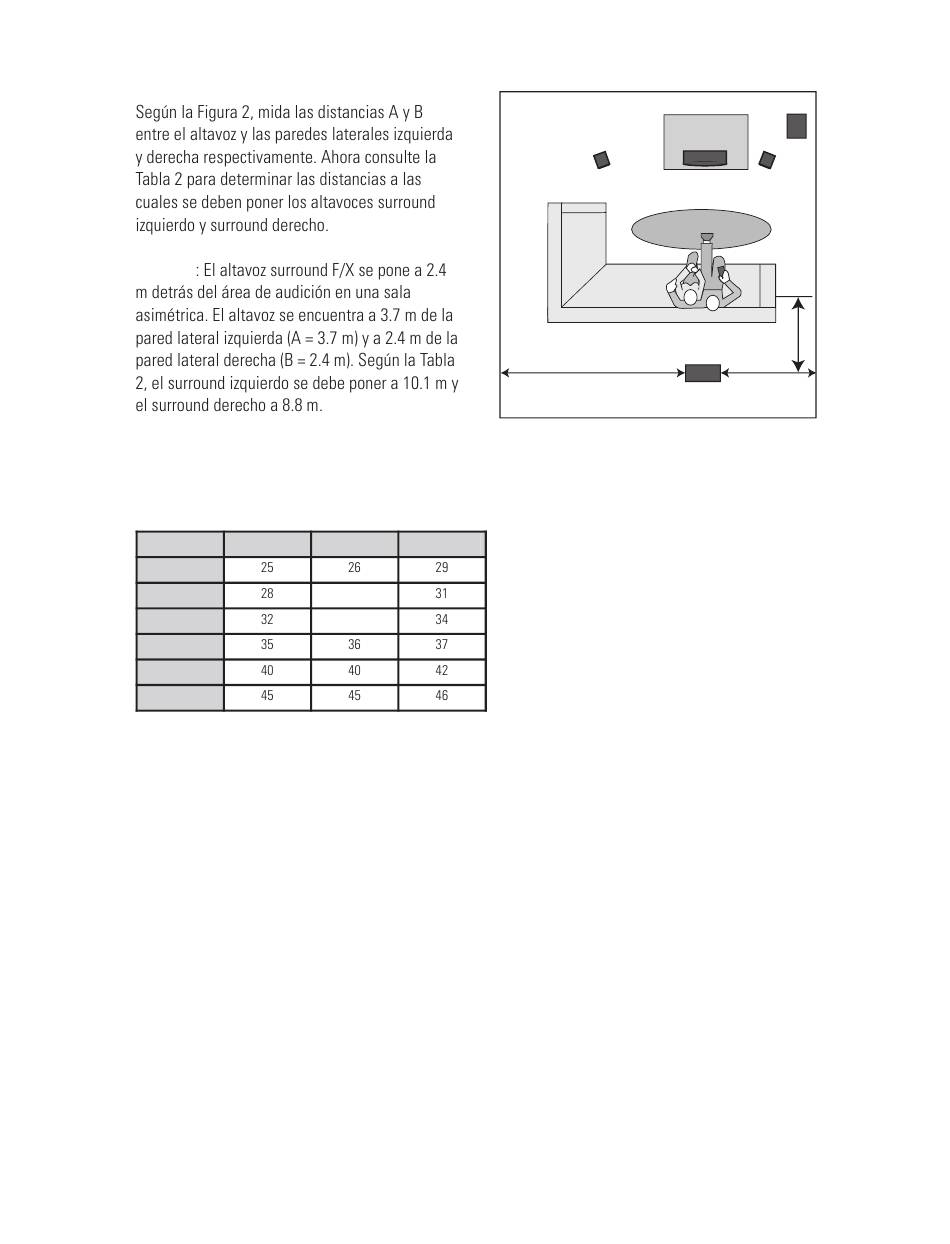 Según la Figura 2, mida las distancias A y B entre el altavoz y las paredes laterales izquierda y derecha respectivamente. Ahora consulte la Tabla 2 para determinar las distancias a las cuales se deben poner los altavoces surround izquierdo y surround derecho.

: El altavoz surround F/X se pone a 2.4 m detrás del área de audición en una sala asimétrica. El altavoz se encuentra a 3.7 m de la pared lateral izquierda (A = 3.7 m) y a 2.4 m de la pared lateral derecha (B = 2.4 m). Según la Tabla 2, el surround izquierdo se debe poner a 10.1 m y el surround derecho a 8.8 m.

| | | | |
|---|---|---|---|
| | 25 | 26 | 29 |
| | 28 | | 31 |
| | 32 | | 34 |
| | 35 | 36 | 37 |
| | 40 | 40 | 42 |
| | 45 | 45 | 46 |